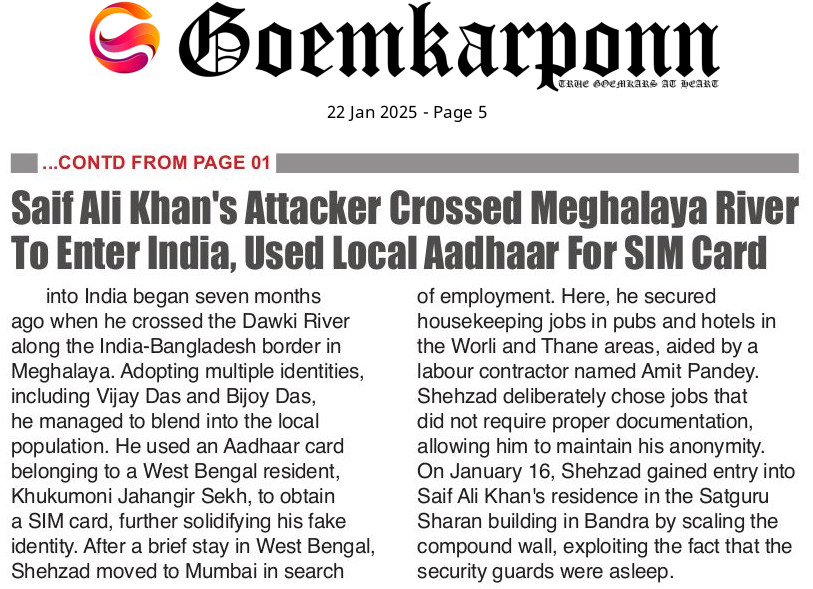 Goemkarponn

TRUE GOEMKARS AT HEART

22 Jan 2025 - Page 5

...CONTD FROM PAGE 01

Saif Ali Khan's Attacker Crossed Meghalaya River To Enter India, Used Local Aadhaar For SIM Card

into India began seven months ago when he crossed the Dawki River along the India-Bangladesh border in Meghalaya. Adopting multiple identities, including Vijay Das and Bijoy Das, he managed to blend into the local population. He used an Aadhaar card belonging to a West Bengal resident, Khukumoni Jahangir Sekh, to obtain a SIM card, further solidifying his fake identity. After a brief stay in West Bengal, Shehzad moved to Mumbai in search of employment. Here, he secured housekeeping jobs in pubs and hotels in the Worli and Thane areas, aided by a labour contractor named Amit Pandey. Shehzad deliberately chose jobs that did not require proper documentation, allowing him to maintain his anonymity. On January 16, Shehzad gained entry into Saif Ali Khan's residence in the Satguru Sharan building in Bandra by scaling the compound wall, exploiting the fact that the security guards were asleep.